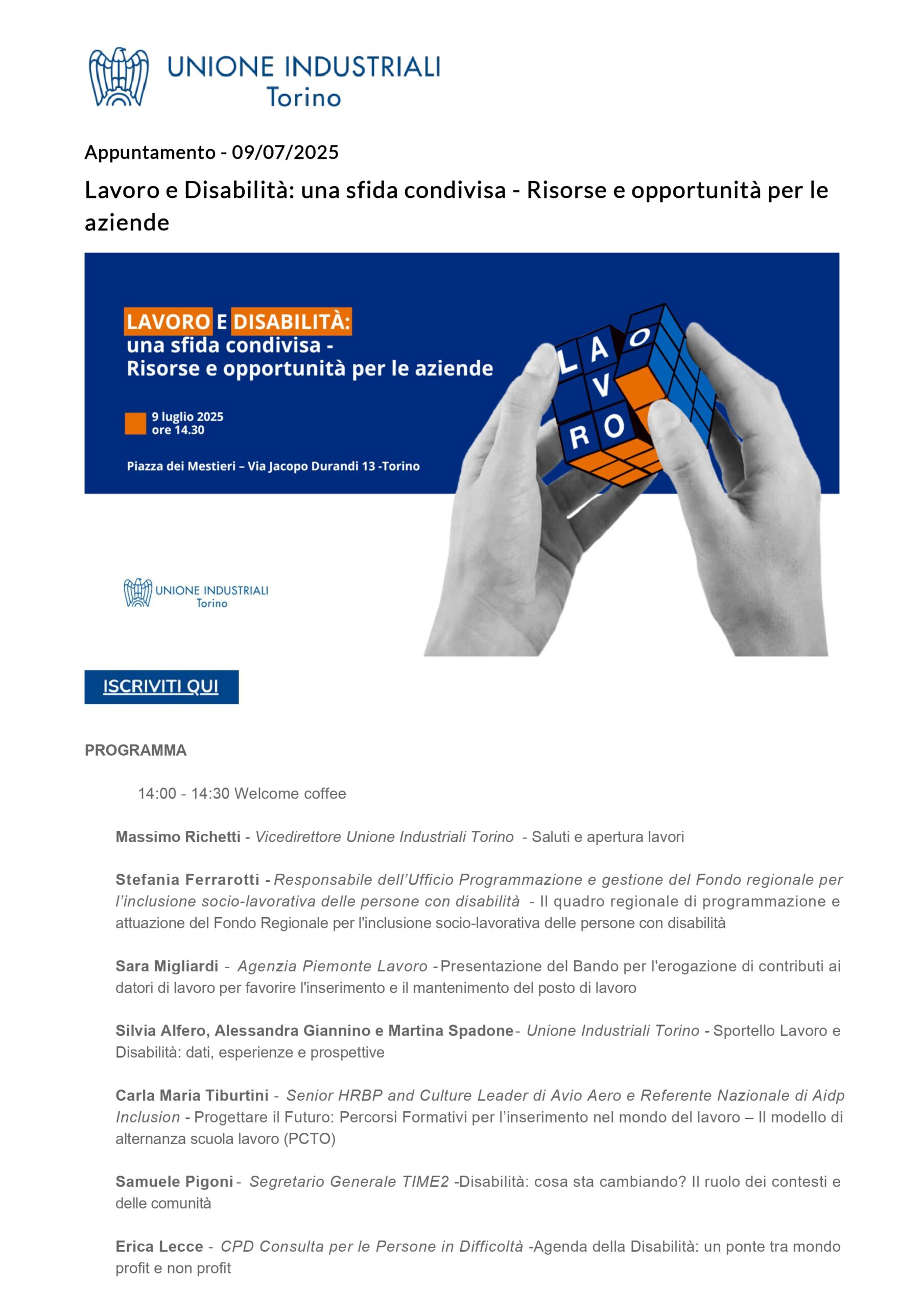 UNIONE INDUSTRIALI
Torino

Appuntamento - 09/07/2025

Lavoro e Disabilità: una sfida condivisa - Risorse e opportunità per le aziende

LAVORO E DISABILITÀ:
una sfida condivisa -
Risorse e opportunità per le aziende

9 luglio 2025
ore 14.30

Piazza dei Mestieri – Via Jacopo Durandi 13 -Torino

L A O
V
R O

UNIONE INDUSTRIALI
Torino

ISCRIVITI QUI

PROGRAMMA

14:00 - 14:30 Welcome coffee

Massimo Richetti - Vicedirettore Unione Industriali Torino - Saluti e apertura lavori

Stefania Ferrarotti - Responsabile dell'Ufficio Programmazione e gestione del Fondo regionale per l'inclusione socio-lavorativa delle persone con disabilità - Il quadro regionale di programmazione e attuazione del Fondo Regionale per l'inclusione socio-lavorativa delle persone con disabilità

Sara Migliardi - Agenzia Piemonte Lavoro - Presentazione del Bando per l'erogazione di contributi ai datori di lavoro per favorire l'inserimento e il mantenimento del posto di lavoro

Silvia Alfero, Alessandra Giannino e Martina Spadone- Unione Industriali Torino - Sportello Lavoro e Disabilità: dati, esperienze e prospettive

Carla Maria Tiburtini - Senior HRBP and Culture Leader di Avio Aero e Referente Nazionale di Aidp Inclusion - Progettare il Futuro: Percorsi Formativi per l'inserimento nel mondo del lavoro – Il modello di alternanza scuola lavoro (PCTO)

Samuele Pigoni - Segretario Generale TIME2 -Disabilità: cosa sta cambiando? Il ruolo dei contesti e delle comunità

Erica Lecce - CPD Consulta per le Persone in Difficoltà -Agenda della Disabilità: un ponte tra mondo profit e non profit